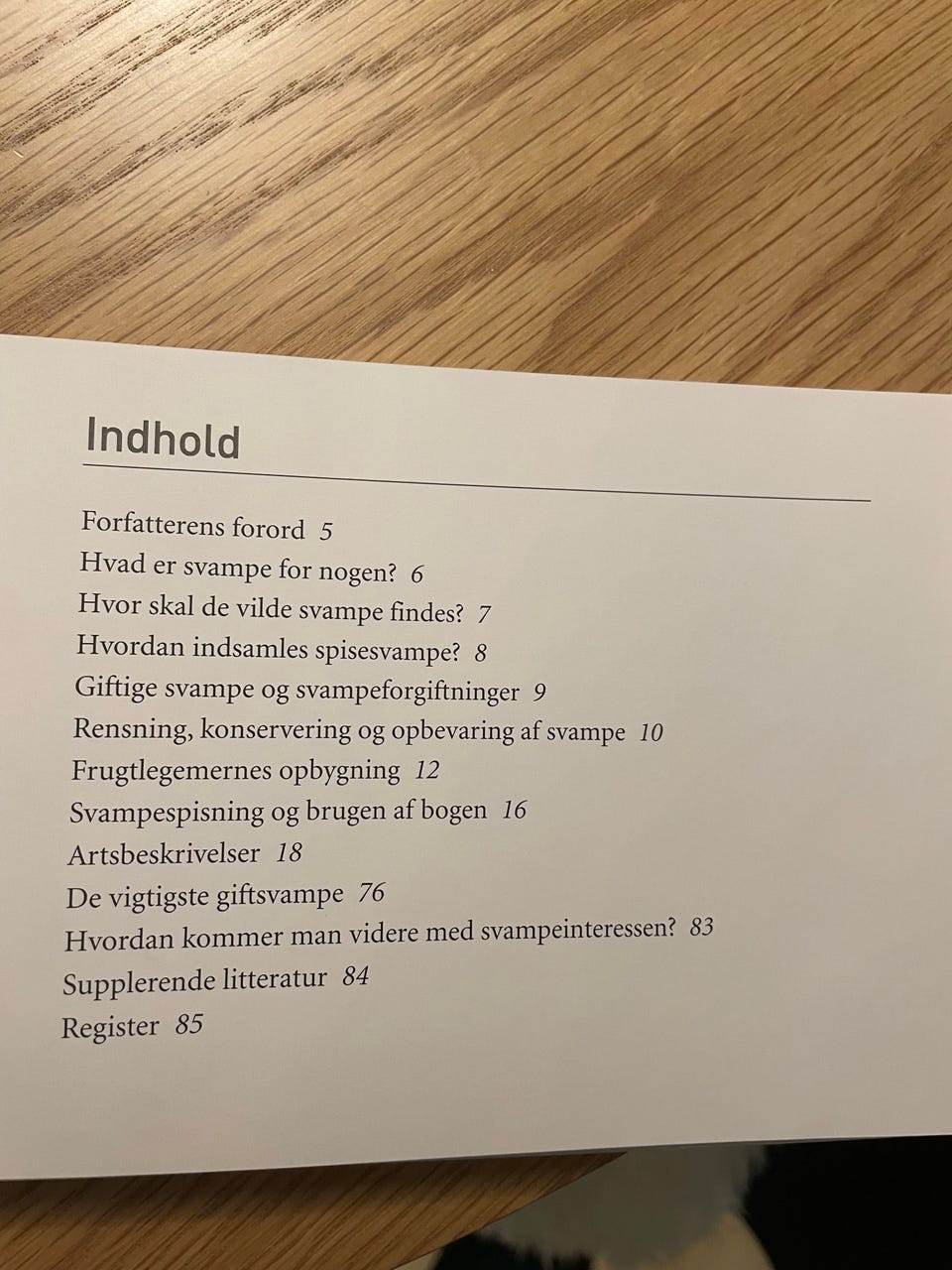 Indhold

Forfatterens forord 5
Hvad er svampe for nogen? 6
Hvor skal de vilde svampe findes? 7
Hvordan indsamles spisesvampe? 8
Giftige svampe og svampeforgiftninger 9
Rensning, konservering og opbevaring af svampe 10
Frugtlegemernes opbygning 12
Svampespisning og brugen af bogen 16
Artsbeskrivelser 18
De vigtigste giftsvampe 76
Hvordan kommer man videre med svampeinteressen? 83
Supplerende litteratur 84
Register 85